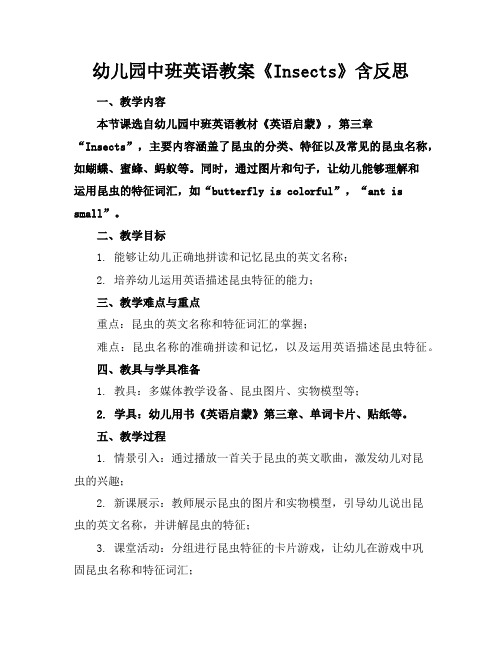 幼儿园中班英语教案《Insects》含反思

一、教学内容

本节课选自幼儿园中班英语教材《英语启蒙》，第三章“Insects”，主要内容涵盖了昆虫的分类、特征以及常见的昆虫名称，如蝴蝶、蜜蜂、蚂蚁等。同时，通过图片和句子，让幼儿能够理解和运用昆虫的特征词汇，如“butterfly is colorful”，“ant is small”。

二、教学目标

1. 能够让幼儿正确地拼读和记忆昆虫的英文名称；

2. 培养幼儿运用英语描述昆虫特征的能力；

三、教学难点与重点

重点：昆虫的英文名称和特征词汇的掌握；

难点：昆虫名称的准确拼读和记忆，以及运用英语描述昆虫特征。

四、教具与学具准备

1. 教具：多媒体教学设备、昆虫图片、实物模型等；

2. 学具：幼儿用书《英语启蒙》第三章、单词卡片、贴纸等。

五、教学过程

1. 情景引入：通过播放一首关于昆虫的英文歌曲，激发幼儿对昆虫的兴趣；

2. 新课展示：教师展示昆虫的图片和实物模型，引导幼儿说出昆虫的英文名称，并讲解昆虫的特征；

3. 课堂活动：分组进行昆虫特征的卡片游戏，让幼儿在游戏中巩固昆虫名称和特征词汇；